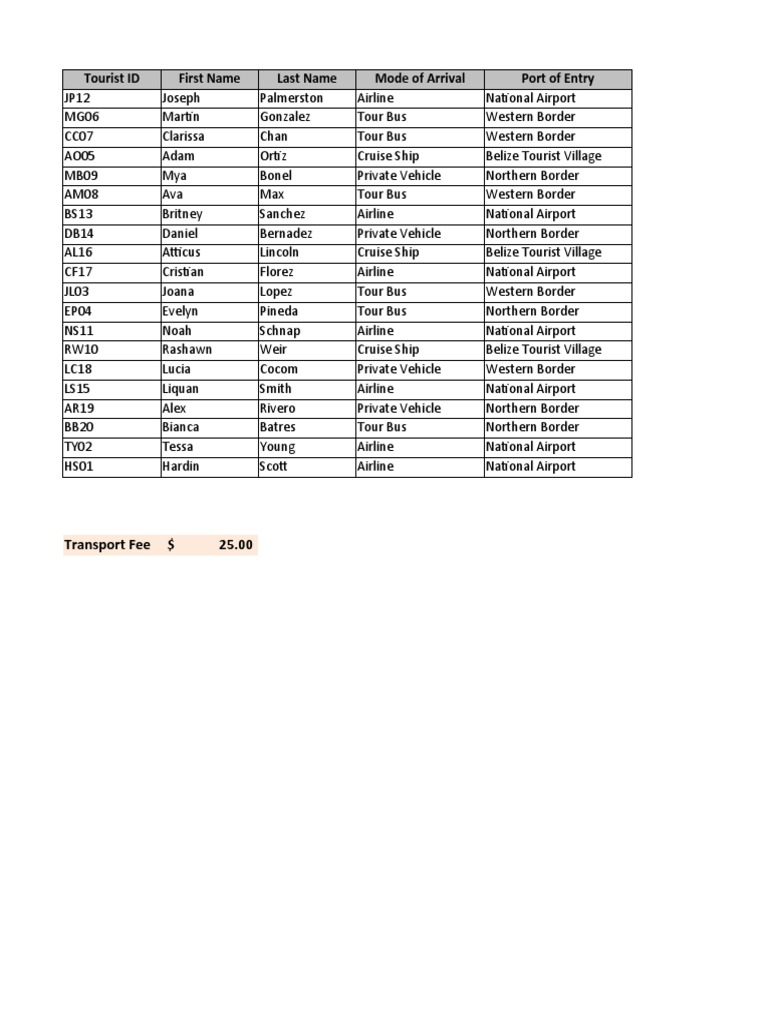 | Tourist ID | First Name | Last Name | Mode of Arrival | Port of Entry |
|---|---|---|---|---|
| JP12 | Joseph | Palmerston | Airline | National Airport |
| MG06 | Martin | Gonzalez | Tour Bus | Western Border |
| CC07 | Clarissa | Chan | Tour Bus | Western Border |
| AO05 | Adam | Ortiz | Cruise Ship | Belize Tourist Village |
| MB09 | Mya | Bonel | Private Vehicle | Northern Border |
| AM08 | Ava | Max | Tour Bus | Western Border |
| BS13 | Britney | Sanchez | Airline | National Airport |
| DB14 | Daniel | Bernadez | Private Vehicle | Northern Border |
| AL16 | Atticus | Lincoln | Cruise Ship | Belize Tourist Village |
| CF17 | Cristian | Florez | Airline | National Airport |
| JL03 | Joana | Lopez | Tour Bus | Western Border |
| EP04 | Evelyn | Pineda | Tour Bus | Northern Border |
| NS11 | Noah | Schnap | Airline | National Airport |
| RW10 | Rashawn | Weir | Cruise Ship | Belize Tourist Village |
| LC18 | Lucia | Cocom | Private Vehicle | Western Border |
| LS15 | Liquan | Smith | Airline | National Airport |
| AR19 | Alex | Rivero | Private Vehicle | Northern Border |
| BB20 | Bianca | Batres | Tour Bus | Northern Border |
| TY02 | Tessa | Young | Airline | National Airport |
| HS01 | Hardin | Scott | Airline | National Airport |

Transport Fee $ 25.00